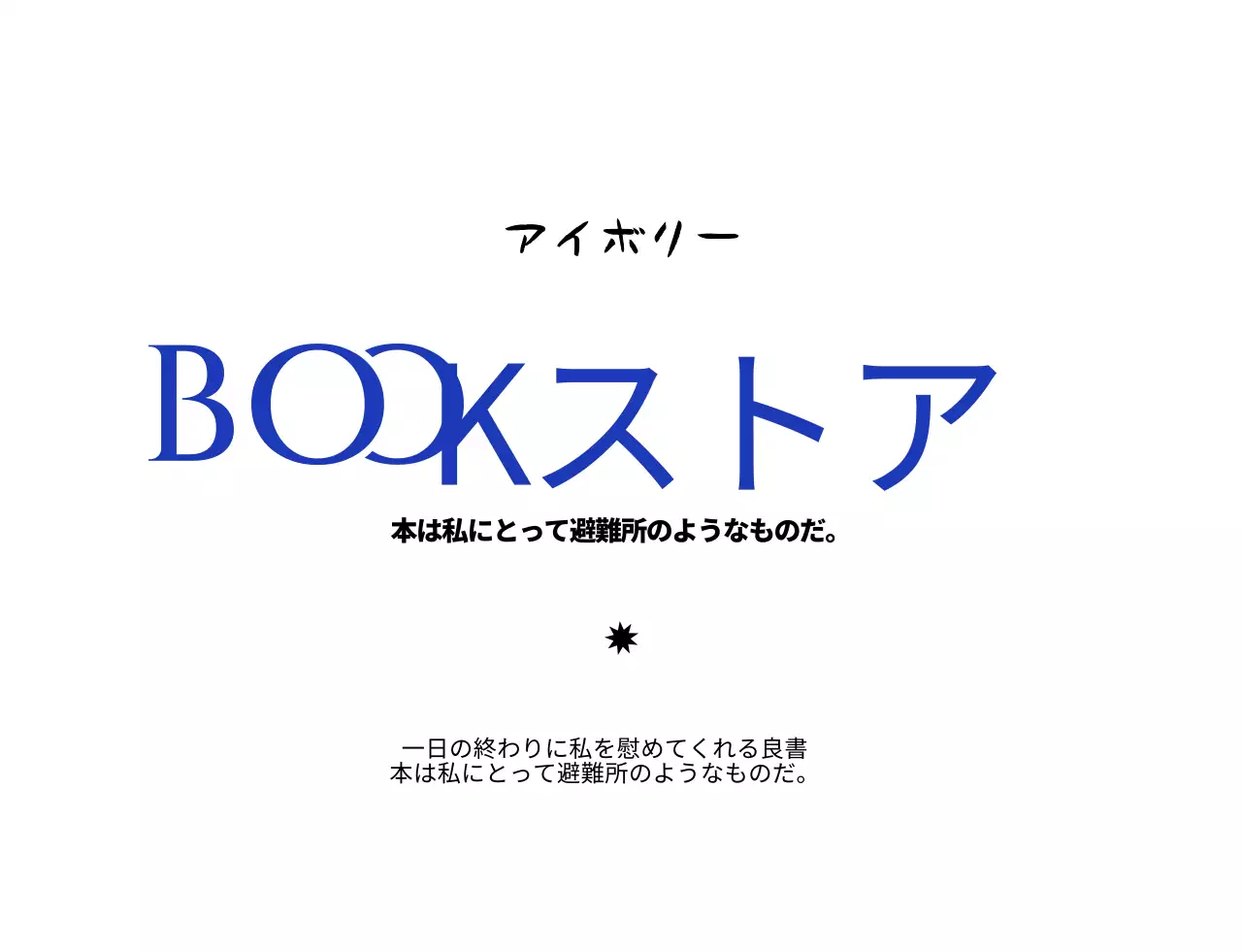 アイボリー

BOOKストア

本は私にとって避難所のようなものだ。

一日の終わりに私を慰めてくれる良書
本は私にとって避難所のようなものだ。